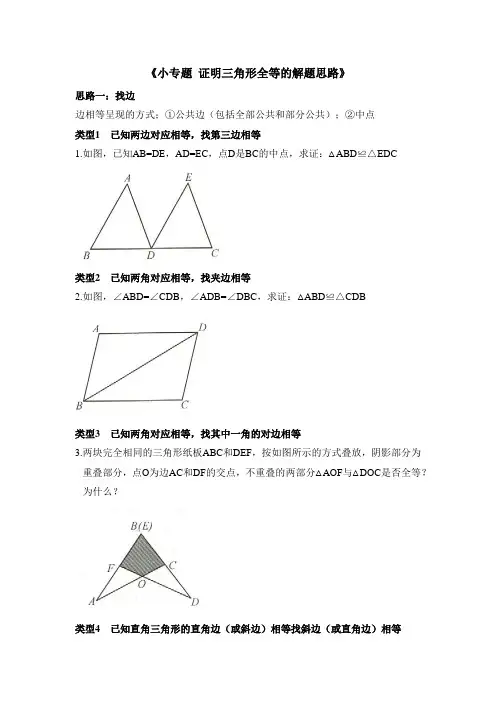 《小专题 证明三角形全等的解题思路》

思路一：找边

边相等呈现的方式：①公共边（包括全部公共和部分公共）；②中点

类型1 已知两边对应相等，找第三边相等

1.如图，已知AB=DE，AD=EC，点D是BC的中点，求证：△ABD≌△EDC

A E B D C

类型2 已知两角对应相等，找夹边相等

2.如图，∠ABD=∠CDB，∠ADB=∠DBC，求证：△ABD≌△CDB

A D B C

类型3 已知两角对应相等，找其中一角的对边相等

3.两块完全相同的三角形纸板ABC和DEF，按如图所示的方式叠放，阴影部分为重叠部分，点O为边AC和DF的交点，不重叠的两部分△AOF与△DOC是否全等？为什么？

B(E) F C O A D

类型4 已知直角三角形的直角边（或斜边）相等找斜边（或直角边）相等